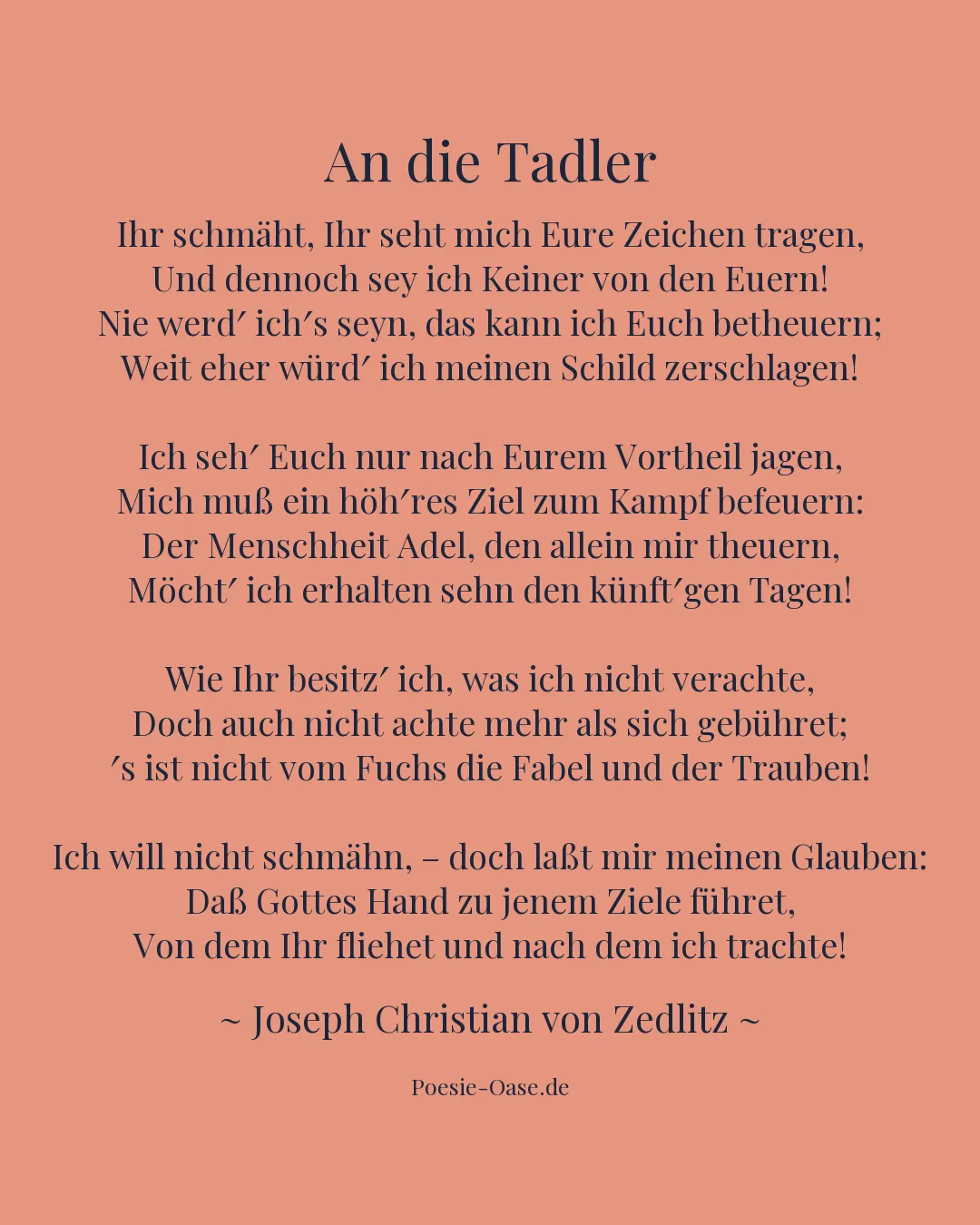 An die Tadler

Ihr schmäht, Ihr seht mich Eure Zeichen tragen,
Und dennoch sey ich Keiner von den Euern!
Nie werd′ ich′s seyn, das kann ich Euch betheuern;
Weit eher würd′ ich meinen Schild zerschlagen!

Ich seh′ Euch nur nach Eurem Vortheil jagen,
Mich muß ein höh′res Ziel zum Kampf befeuern:
Der Menschheit Adel, den allein mir theuern,
Möcht′ ich erhalten sehn den künft′gen Tagen!

Wie Ihr besitz′ ich, was ich nicht verachte,
Doch auch nicht achte mehr als sich gebühret;
′s ist nicht vom Fuchs die Fabel und der Trauben!

Ich will nicht schmähn, – doch laßt mir meinen Glauben:
Daß Gottes Hand zu jenem Ziele führet,
Von dem Ihr fliehet und nach dem ich trachte!

~ Joseph Christian von Zedlitz ~

Poesie-Oase.de